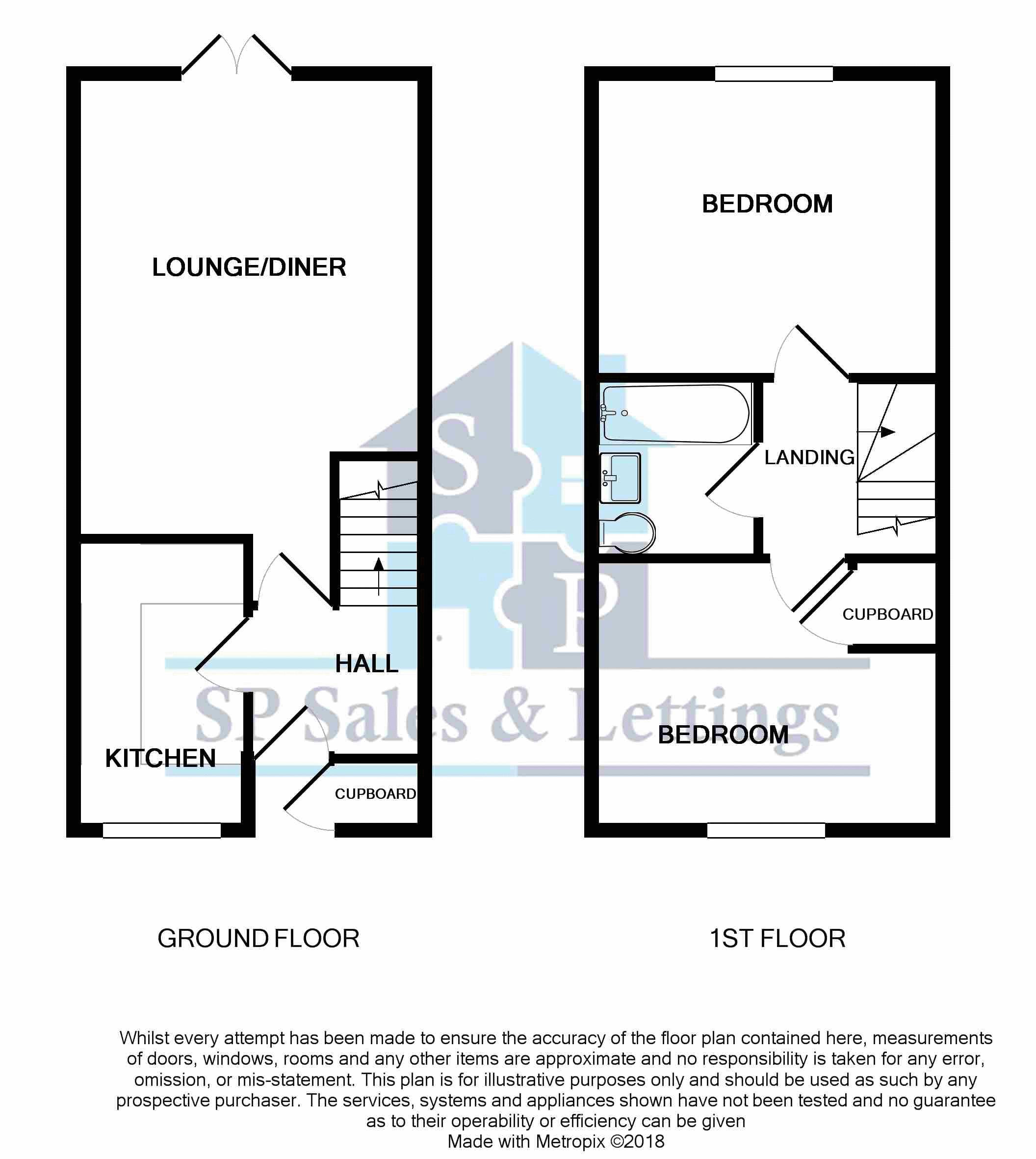 LOUNGE/DINER

HALL

KITCHEN

CUPBOARD

BEDROOM

LANDING

CUPBOARD

BEDROOM

S P

SP Sales & Lettings

GROUND FLOOR

1ST FLOOR

Whilst every attempt has been made to ensure the accuracy of the floor plan contained here, measurements of doors, windows, rooms and any other items are approximate and no responsibility is taken for any error, omission, or mis-statement. This plan is for illustrative purposes only and should be used as such by any prospective purchaser. The services, systems and appliances shown have not been tested and no guarantee as to their operability or efficiency can be given
Made with Metropix ©2018